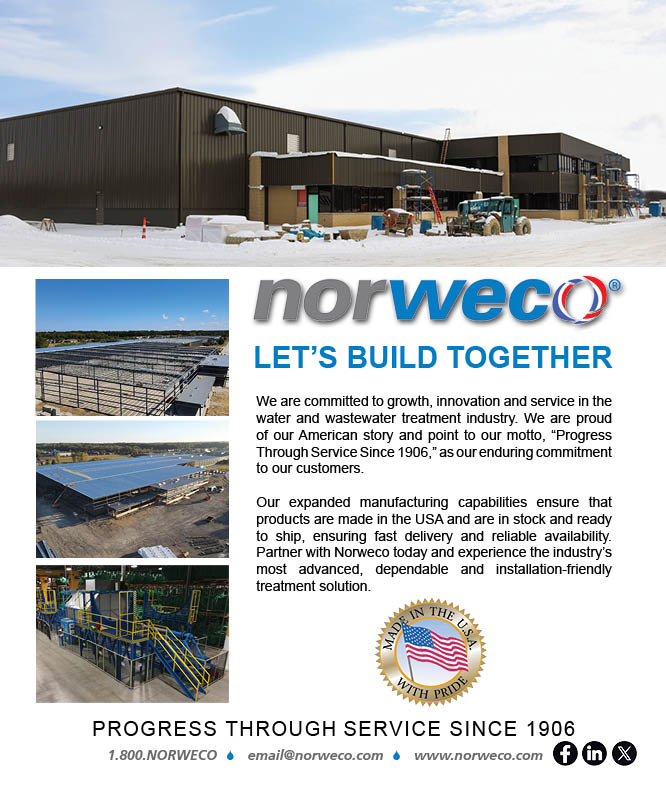 norweco®

LET'S BUILD TOGETHER

We are committed to growth, innovation and service in the water and wastewater treatment industry. We are proud of our American story and point to our motto, "Progress Through Service Since 1906," as our enduring commitment to our customers.

Our expanded manufacturing capabilities ensure that products are made in the USA and are in stock and ready to ship, ensuring fast delivery and reliable availability. Partner with Norweco today and experience the industry's most advanced, dependable and installation-friendly treatment solution.

MADE IN THE USA WITH PRIDE

PROGRESS THROUGH SERVICE SINCE 1906

1.800.NORWECO email@norweco.com www.norweco.com